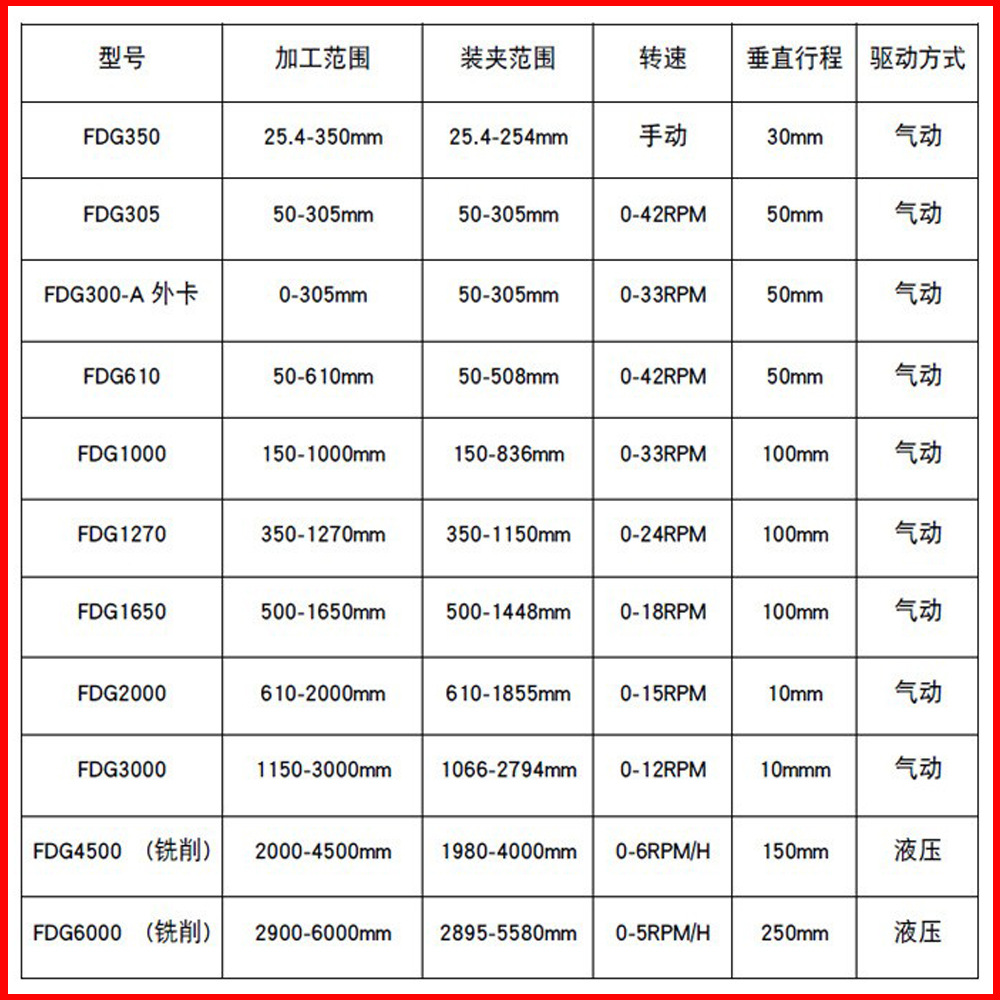 | 型号 | 加工范围 | 装夹范围 | 转速 | 垂直行程 | 驱动方式 |
|---|---|---|---|---|---|
| FDG350 | 25.4-350mm | 25.4-254mm | 手动 | 30mm | 气动 |
| FDG305 | 50-305mm | 50-305mm | 0-42RPM | 50mm | 气动 |
| FDG300-A 外卡 | 0-305mm | 50-305mm | 0-33RPM | 50mm | 气动 |
| FDG610 | 50-610mm | 50-508mm | 0-42RPM | 50mm | 气动 |
| FDG1000 | 150-1000mm | 150-836mm | 0-33RPM | 100mm | 气动 |
| FDG1270 | 350-1270mm | 350-1150mm | 0-24RPM | 100mm | 气动 |
| FDG1650 | 500-1650mm | 500-1448mm | 0-18RPM | 100mm | 气动 |
| FDG2000 | 610-2000mm | 610-1855mm | 0-15RPM | 10mm | 气动 |
| FDG3000 | 1150-3000mm | 1066-2794mm | 0-12RPM | 10mmm | 气动 |
| FDG4500 （铣削） | 2000-4500mm | 1980-4000mm | 0-6RPM/H | 150mm | 液压 |
| FDG6000 （铣削） | 2900-6000mm | 2895-5580mm | 0-5RPM/H | 250mm | 液压 |